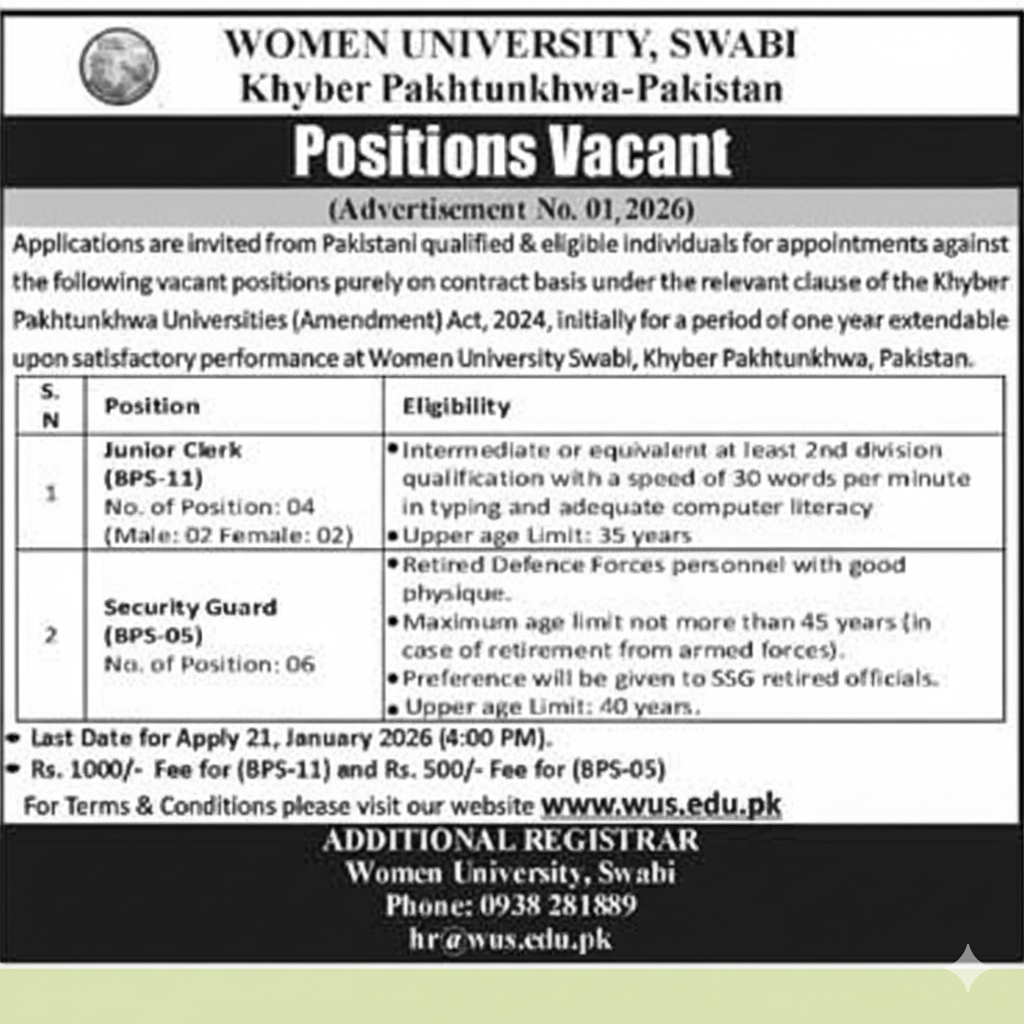 WOMEN UNIVERSITY, SWABI
Khyber Pakhtunkhwa-Pakistan

Positions Vacant

(Advertisement No. 01, 2026)

Applications are invited from Pakistani qualified & eligible individuals for appointments against the following vacant positions purely on contract basis under the relevant clause of the Khyber Pakhtunkhwa Universities (Amendment) Act, 2024, initially for a period of one year extendable upon satisfactory performance at Women University Swabi, Khyber Pakhtunkhwa, Pakistan.

| S. N | Position | Eligibility |
|---|---|---|
| 1 | Junior Clerk (BPS-11) No. of Position: 04 (Male: 02 Female: 02) | • Intermediate or equivalent at least 2nd division qualification with a speed of 30 words per minute in typing and adequate computer literacy • Upper age Limit: 35 years |
| 2 | Security Guard (BPS-05) No. of Position: 06 | • Retired Defence Forces personnel with good physique. • Maximum age limit not more than 45 years (in case of retirement from armed forces). • Preference will be given to SSG retired officials. • Upper age Limit: 40 years. |

• Last Date for Apply 21, January 2026 (4:00 PM).
• Rs. 1000/- Fee for (BPS-11) and Rs. 500/- Fee for (BPS-05)
For Terms & Conditions please visit our website www.wus.edu.pk

ADDITIONAL REGISTRAR
Women University, Swabi
Phone: 0938 281889
hr@wus.edu.pk